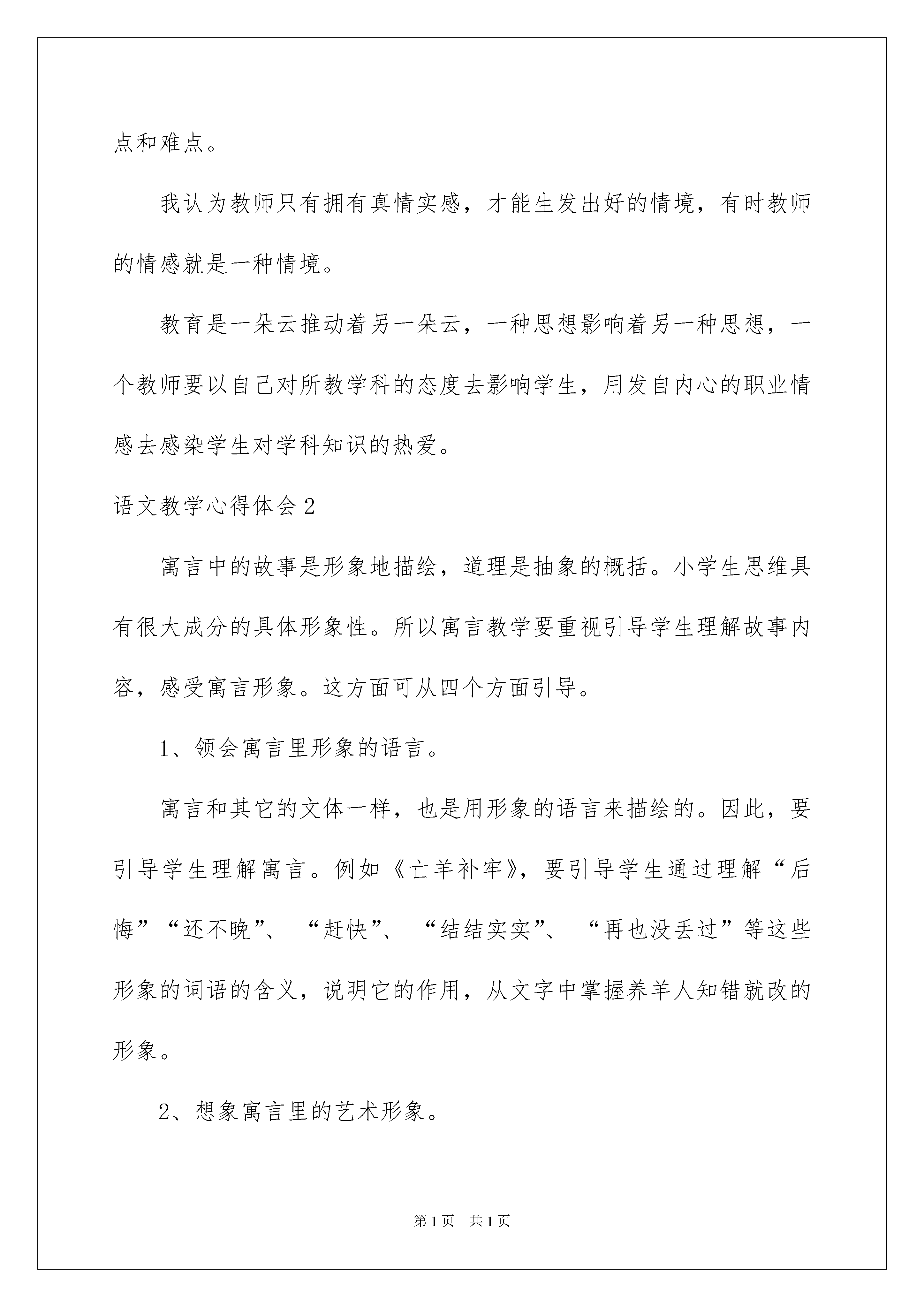 点和难点。

我认为教师只有拥有真情实感，才能生发出好的情境，有时教师的情感就是一种情境。

教育是一朵云推动着另一朵云，一种思想影响着另一种思想，一个教师要以自己对所教学科的态度去影响学生，用发自内心的职业情感去感染学生对学科知识的热爱。

语文教学心得体会2

寓言中的故事是形象地描绘，道理是抽象的概括。小学生思维具有很大成分的具体形象性。所以寓言教学要重视引导学生理解故事内容，感受寓言形象。这方面可从四个方面引导。

1、领会寓言里形象的语言。

寓言和其它的文体一样，也是用形象的语言来描绘的。因此，要引导学生理解寓言。例如《亡羊补牢》，要引导学生通过理解“后悔”“还不晚”、“赶快”、“结结实实”、“再也没丢过”等这些形象的词语的含义，说明它的作用，从文字中掌握养羊人知错就改的形象。

2、想象寓言里的艺术形象。

第1页 共1页